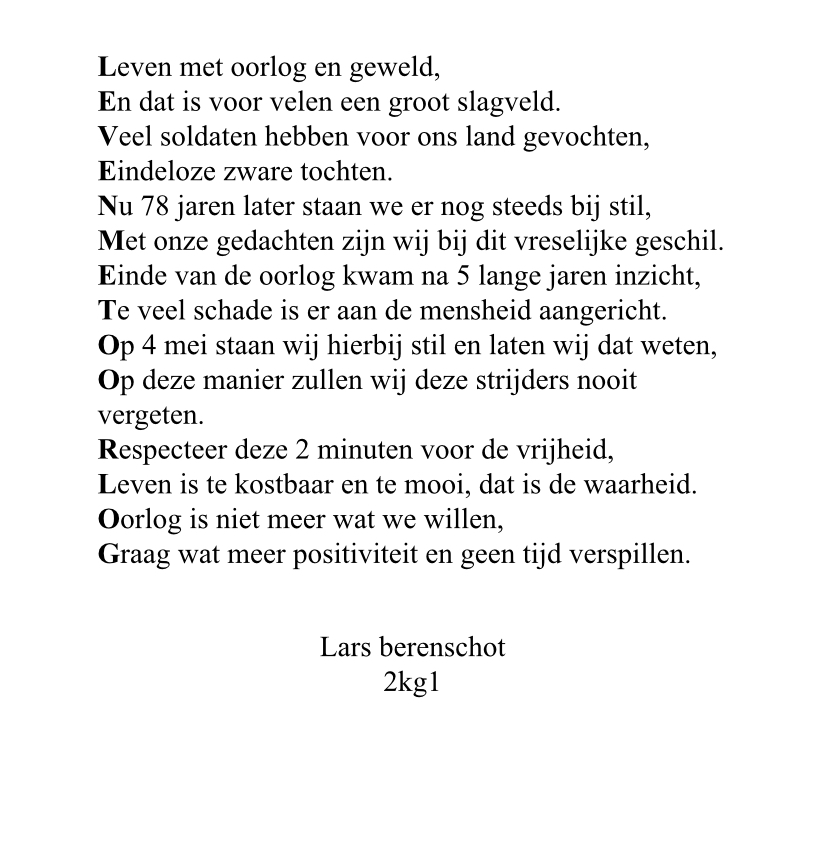 Leven met oorlog en geweld,
En dat is voor velen een groot slagveld.
Veel soldaten hebben voor ons land gevochten,
Eindeloze zware tochten.
Nu 78 jaren later staan we er nog steeds bij stil,
Met onze gedachten zijn wij bij dit vreselijke geschil.
Einde van de oorlog kwam na 5 lange jaren inzicht,
Te veel schade is er aan de mensheid aangericht.
Op 4 mei staan wij hierbij stil en laten wij dat weten,
Op deze manier zullen wij deze strijders nooit vergeten.
Respecteer deze 2 minuten voor de vrijheid,
Leven is te kostbaar en te mooi, dat is de waarheid.
Oorlog is niet meer wat we willen,
Graag wat meer positiviteit en geen tijd verspillen.

Lars berenschot
2kg1